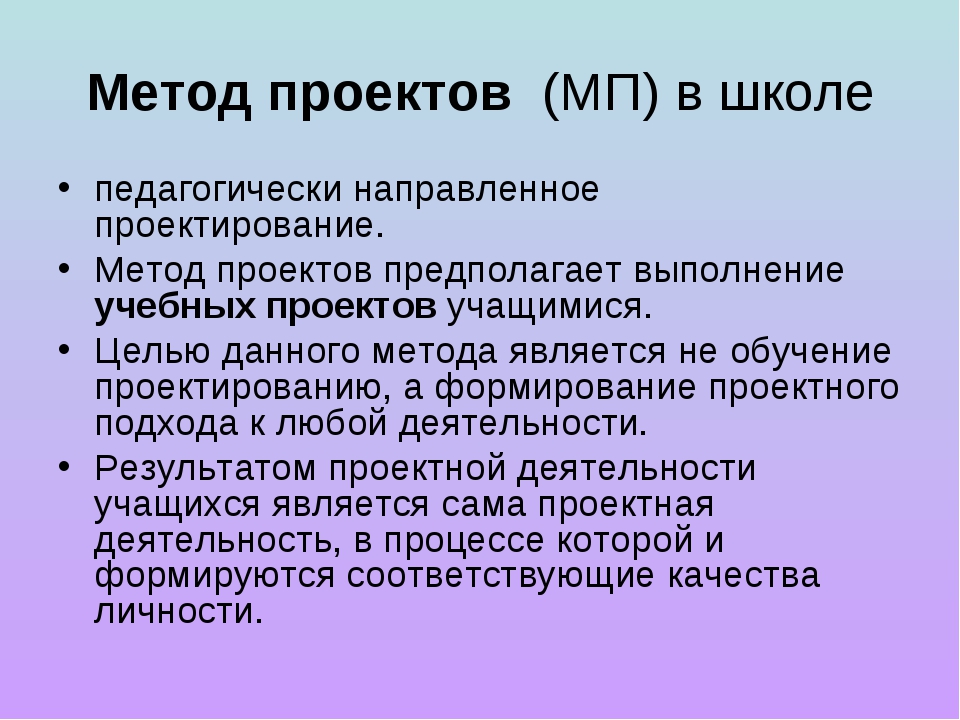 Метод проектов (МП) в школе

• педагогически направленное проектирование.
• Метод проектов предполагает выполнение учебных проектов учащимися.
• Целью данного метода является не обучение проектированию, а формирование проектного подхода к любой деятельности.
• Результатом проектной деятельности учащихся является сама проектная деятельность, в процессе которой и формируются соответствующие качества личности.